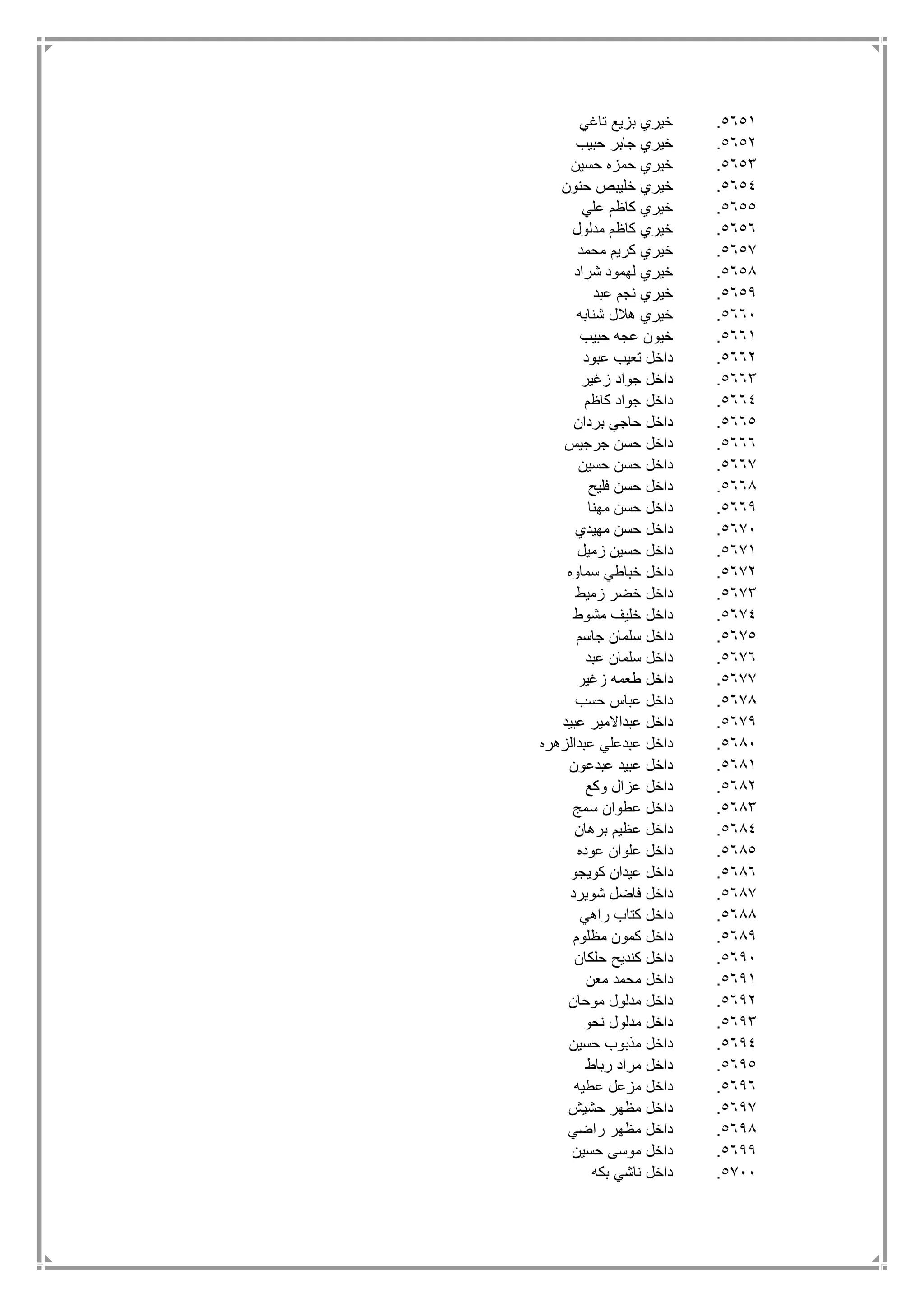 ٥٦٥١. خيري بزيع تاغي
٥٦٥٢. خيري جابر حبيب
٥٦٥٣. خيري حمزه حسين
٥٦٥٤. خيري خليبص حنون
٥٦٥٥. خيري كاظم علي
٥٦٥٦. خيري كاظم مدلول
٥٦٥٧. خيري كريم محمد
٥٦٥٨. خيري لهمود شراد
٥٦٥٩. خيري نجم عبد
٥٦٦٠. خيري هلال شنابه
٥٦٦١. خيون عجه حبيب
٥٦٦٢. داخل تعيب عبود
٥٦٦٣. داخل جواد زغير
٥٦٦٤. داخل جواد كاظم
٥٦٦٥. داخل حاجي بردان
٥٦٦٦. داخل حسن جرجيس
٥٦٦٧. داخل حسن حسين
٥٦٦٨. داخل حسن فليح
٥٦٦٩. داخل حسن مهنا
٥٦٧٠. داخل حسن مهيدي
٥٦٧١. داخل حسين زميل
٥٦٧٢. داخل خباطي سماوه
٥٦٧٣. داخل خضر زميط
٥٦٧٤. داخل خليف مشوط
٥٦٧٥. داخل سلمان جاسم
٥٦٧٦. داخل سلمان عبد
٥٦٧٧. داخل طعمه زغير
٥٦٧٨. داخل عباس حسب
٥٦٧٩. داخل عبدالامير عبيد
٥٦٨٠. داخل عبدعلي عبدالزهره
٥٦٨١. داخل عبيد عبدعون
٥٦٨٢. داخل عزال وكع
٥٦٨٣. داخل عطوان سمج
٥٦٨٤. داخل عظيم برهان
٥٦٨٥. داخل علوان عوده
٥٦٨٦. داخل عيدان كويجو
٥٦٨٧. داخل فاضل شويرد
٥٦٨٨. داخل كتاب راهي
٥٦٨٩. داخل كمون مظلوم
٥٦٩٠. داخل كنديح حلكان
٥٦٩١. داخل محمد معن
٥٦٩٢. داخل مدلول موحان
٥٦٩٣. داخل مدلول نحو
٥٦٩٤. داخل مذبوب حسين
٥٦٩٥. داخل مراد رباط
٥٦٩٦. داخل مزعل عطيه
٥٦٩٧. داخل مظهر حشيش
٥٦٩٨. داخل مظهر راضي
٥٦٩٩. داخل موسى حسين
٥٧٠٠. داخل ناشي بكه